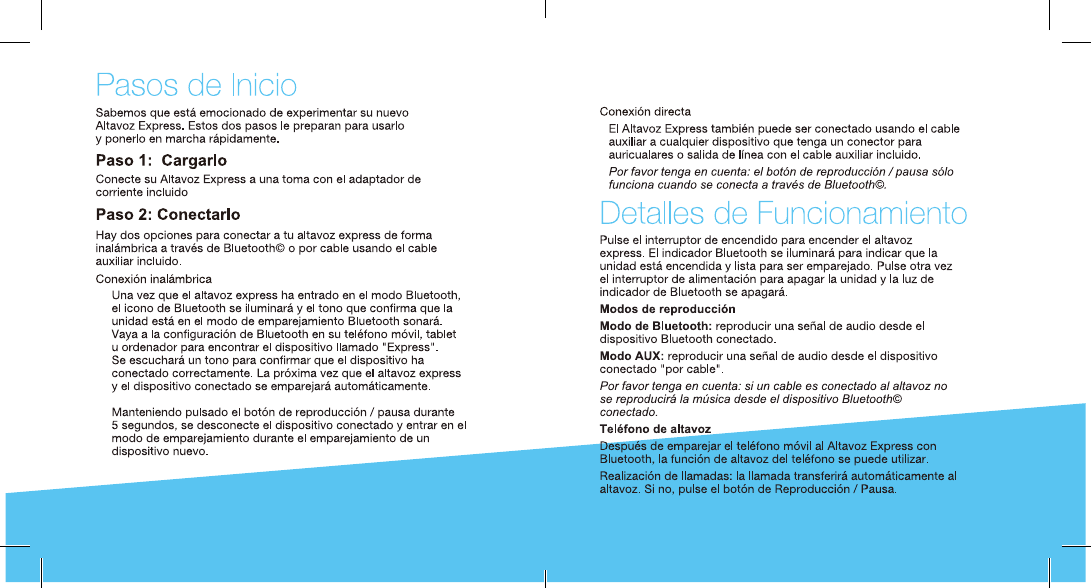 Pasos de Inicio

Sabemos que está emocionado de experimentar su nuevo Altavoz Express. Estos dos pasos le preparan para usarlo y ponerlo en marcha rápidamente.

Paso 1: Cargarlo

Conecte su Altavoz Express a una toma con el adaptador de corriente incluido

Paso 2: Conectarlo

Hay dos opciones para conectar a tu altavoz express de forma inalámbrica a través de Bluetooth© o por cable usando el cable auxiliar incluido.

Conexión inalámbrica

Una vez que el altavoz express ha entrado en el modo Bluetooth, el icono de Bluetooth se iluminará y el tono que confirma que la unidad está en el modo de emparejamiento Bluetooth sonará. Vaya a la configuración de Bluetooth en su teléfono móvil, tablet u ordenador para encontrar el dispositivo llamado "Express". Se escuchará un tono para confirmar que el dispositivo ha conectado correctamente. La próxima vez que el altavoz express y el dispositivo conectado se emparejará automáticamente.

Manteniendo pulsado el botón de reproducción / pausa durante 5 segundos, se desconecte el dispositivo conectado y entrar en el modo de emparejamiento durante el emparejamiento de un dispositivo nuevo.

Conexión directa

El Altavoz Express también puede ser conectado usando el cable auxiliar a cualquier dispositivo que tenga un conector para auriculares o salida de línea con el cable auxiliar incluido.

Por favor tenga en cuenta: el botón de reproducción / pausa sólo funciona cuando se conecta a través de Bluetooth©.

Detalles de Funcionamiento

Pulse el interruptor de encendido para encender el altavoz express. El indicador Bluetooth se iluminará para indicar que la unidad está encendida y lista para ser emparejado. Pulse otra vez el interruptor de alimentación para apagar la unidad y la luz de indicador de Bluetooth se apagará.

Modos de reproducción

Modo de Bluetooth: reproducir una señal de audio desde el dispositivo Bluetooth conectado.

Modo AUX: reproducir una señal de audio desde el dispositivo conectado "por cable".

Por favor tenga en cuenta: si un cable es conectado al altavoz no se reproducirá la música desde el dispositivo Bluetooth© conectado.

Teléfono de altavoz

Después de emparejar el teléfono móvil al Altavoz Express con Bluetooth, la función de altavoz del teléfono se puede utilizar.

Realización de llamadas: la llamada transferirá automáticamente al altavoz. Si no, pulse el botón de Reproducción / Pausa.